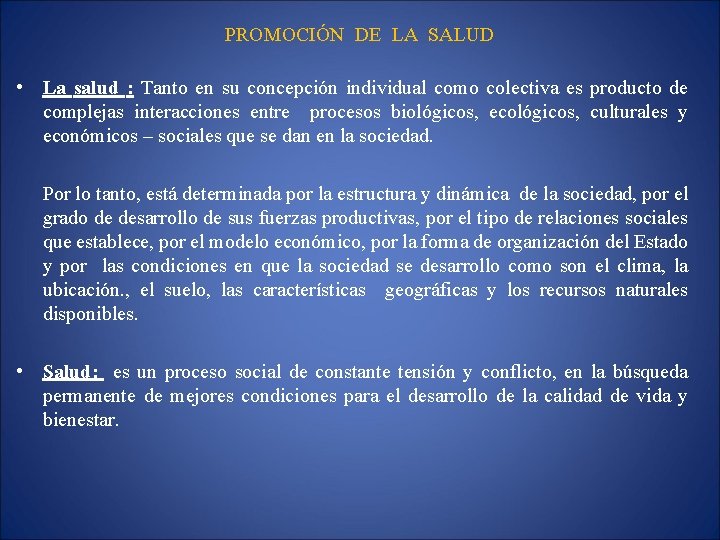 PROMOCIÓN DE LA SALUD

• La salud : Tanto en su concepción individual como colectiva es producto de complejas interacciones entre procesos biológicos, ecológicos, culturales y económicos – sociales que se dan en la sociedad.

Por lo tanto, está determinada por la estructura y dinámica de la sociedad, por el grado de desarrollo de sus fuerzas productivas, por el tipo de relaciones sociales que establece, por el modelo económico, por la forma de organización del Estado y por las condiciones en que la sociedad se desarrollo como son el clima, la ubicación., el suelo, las características geográficas y los recursos naturales disponibles.

• Salud: es un proceso social de constante tensión y conflicto, en la búsqueda permanente de mejores condiciones para el desarrollo de la calidad de vida y bienestar.